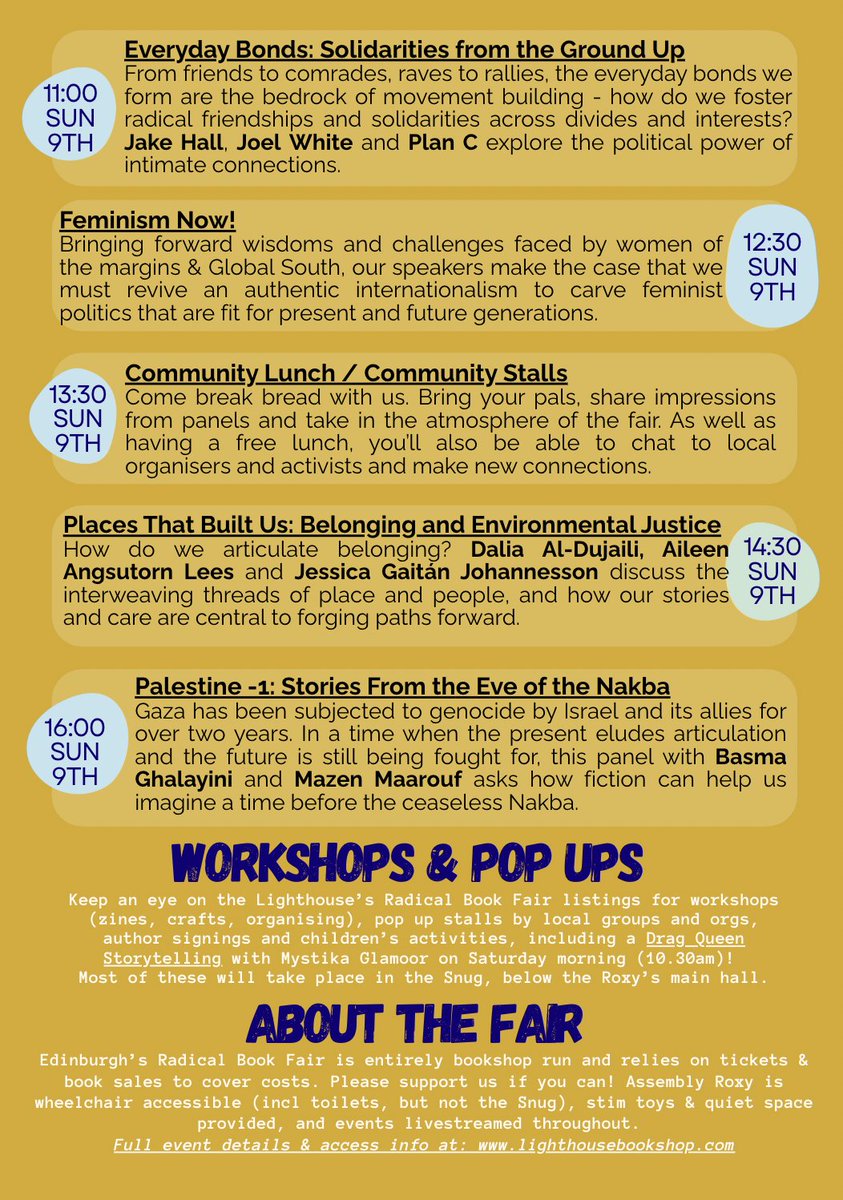 11:00
SUN
9TH

Everyday Bonds: Solidarities from the Ground Up
From friends to comrades, raves to rallies, the everyday bonds we form are the bedrock of movement building - how do we foster radical friendships and solidarities across divides and interests? Jake Hall, Joel White and Plan C explore the political power of intimate connections.

Feminism Now!
Bringing forward wisdoms and challenges faced by women of the margins & Global South, our speakers make the case that we must revive an authentic internationalism to carve feminist politics that are fit for present and future generations.

12:30
SUN
9TH

13:30
SUN
9TH

Community Lunch / Community Stalls
Come break bread with us. Bring your pals, share impressions from panels and take in the atmosphere of the fair. As well as having a free lunch, you'll also be able to chat to local organisers and activists and make new connections.

Places That Built Us: Belonging and Environmental Justice
How do we articulate belonging? Dalia Al-Dujaili, Aileen Angsutorn Lees and Jessica Gaitán Johannesson discuss the interweaving threads of place and people, and how our stories and care are central to forging paths forward.

14:30
SUN
9TH

16:00
SUN
9TH

Palestine -1: Stories From the Eve of the Nakba
Gaza has been subjected to genocide by Israel and its allies for over two years. In a time when the present eludes articulation and the future is still being fought for, this panel with Basma Ghalayini and Mazen Maarouf asks how fiction can help us imagine a time before the ceaseless Nakba.

WORKSHOPS & POP UPS

Keep an eye on the Lighthouse's Radical Book Fair listings for workshops (zines, crafts, organising), pop up stalls by local groups and orgs, author signings and children's activities, including a Drag Queen Storytelling with Mystika Glamoor on Saturday morning (10.30am)! Most of these will take place in the Snug, below the Roxy's main hall.

ABOUT THE FAIR

Edinburgh's Radical Book Fair is entirely bookshop run and relies on tickets & book sales to cover costs. Please support us if you can! Assembly Roxy is wheelchair accessible (incl toilets, but not the Snug), stim toys & quiet space provided, and events livestreamed throughout.
Full event details & access info at: www.lighthousebookshop.com